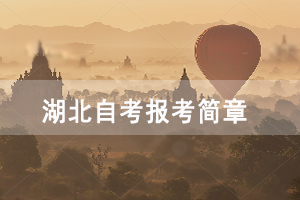 湖北自考报考简章